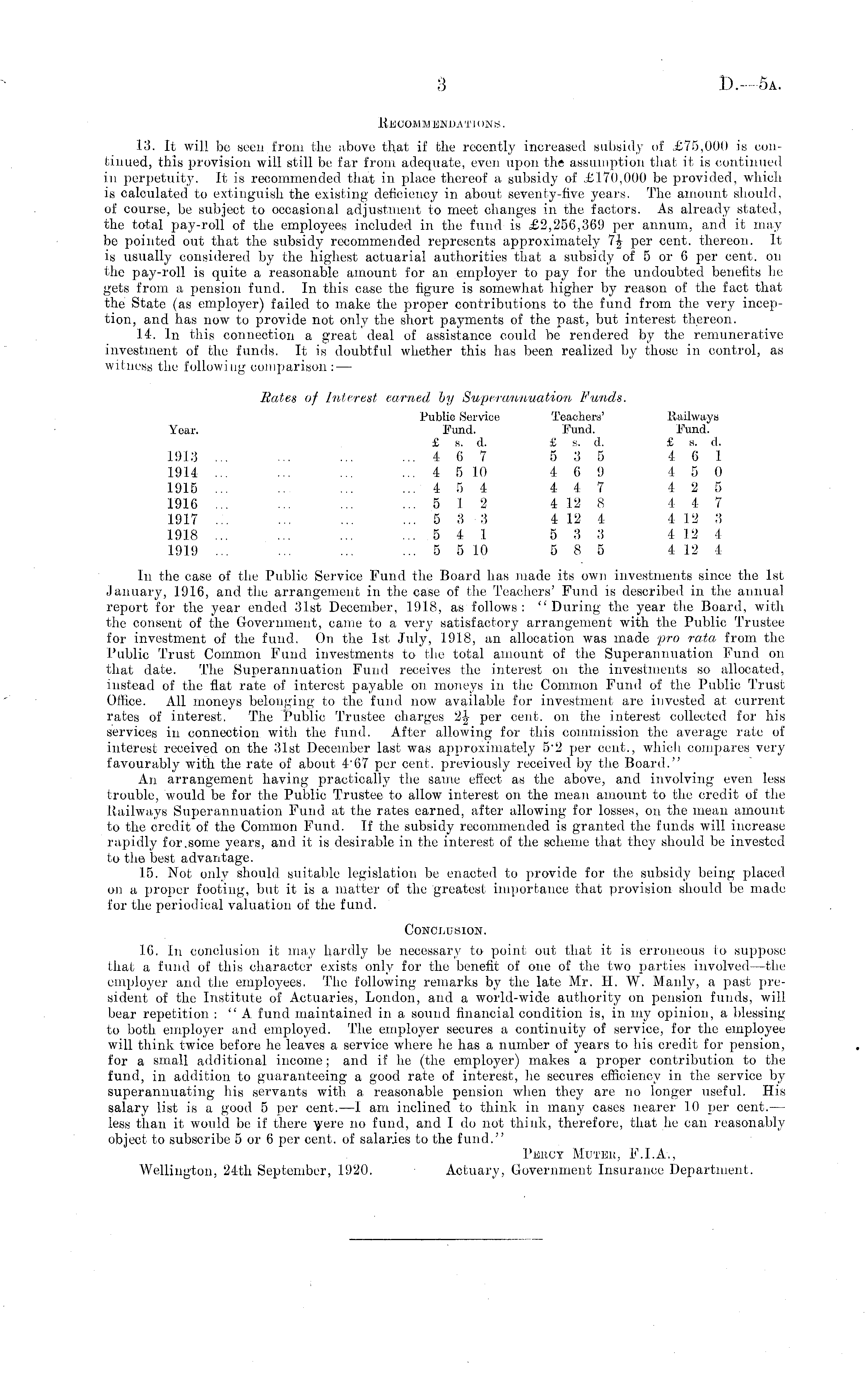 3 D.—5A.

RECOMMENDATIONS.

13. It will be seen from the above that if the recently increased subsidy of £75,000 is continued, this provision will still be far from adequate, even upon the assumption that it is continued in perpetuity. It is recommended that in place thereof a subsidy of £170,000 be provided, which is calculated to extinguish the existing deficiency in about seventy-five years. The amount should, of course, be subject to occasional adjustment to meet changes in the factors. As already stated, the total pay-roll of the employees included in the fund is £2,256,369 per annum, and it may be pointed out that the subsidy recommended represents approximately $7\frac{1}{2}$ per cent. thereon. It is usually considered by the highest actuarial authorities that a subsidy of 5 or 6 per cent. on the pay-roll is quite a reasonable amount for an employer to pay for the undoubted benefits he gets from a pension fund. In this case the figure is somewhat higher by reason of the fact that the State (as employer) failed to make the proper contributions to the fund from the very inception, and has now to provide not only the short payments of the past, but interest thereon.

14. In this connection a great deal of assistance could be rendered by the remunerative investment of the funds. It is doubtful whether this has been realized by those in control, as witness the following comparison:—

Rates of Interest earned by Superannuation Funds.

| Year. | Public Service Fund. £ s. d. | Teachers' Fund. £ s. d. | Railways Fund. £ s. d. |
|---|---|---|---|
| 1913 ... ... ... ... | 4 6 7 | 5 3 5 | 4 6 1 |
| 1914 ... ... ... ... | 4 5 10 | 4 6 9 | 4 5 0 |
| 1915 ... ... ... ... | 4 5 4 | 4 4 7 | 4 2 5 |
| 1916 ... ... ... ... | 5 1 2 | 4 12 8 | 4 4 7 |
| 1917 ... ... ... ... | 5 3 3 | 4 12 4 | 4 12 3 |
| 1918 ... ... ... ... | 5 4 1 | 5 3 3 | 4 12 4 |
| 1919 ... ... ... ... | 5 5 10 | 5 8 5 | 4 12 4 |

In the case of the Public Service Fund the Board has made its own investments since the 1st January, 1916, and the arrangement in the case of the Teachers' Fund is described in the annual report for the year ended 31st December, 1918, as follows: "During the year the Board, with the consent of the Government, came to a very satisfactory arrangement with the Public Trustee for investment of the fund. On the 1st July, 1918, an allocation was made pro rata from the Public Trust Common Fund investments to the total amount of the Superannuation Fund on that date. The Superannuation Fund receives the interest on the investments so allocated, instead of the flat rate of interest payable on moneys in the Common Fund of the Public Trust Office. All moneys belonging to the fund now available for investment are invested at current rates of interest. The Public Trustee charges $2\frac{1}{2}$ per cent. on the interest collected for his services in connection with the fund. After allowing for this commission the average rate of interest received on the 31st December last was approximately 5·2 per cent., which compares very favourably with the rate of about 4·67 per cent. previously received by the Board."

An arrangement having practically the same effect as the above, and involving even less trouble, would be for the Public Trustee to allow interest on the mean amount to the credit of the Railways Superannuation Fund at the rates earned, after allowing for losses, on the mean amount to the credit of the Common Fund. If the subsidy recommended is granted the funds will increase rapidly for some years, and it is desirable in the interest of the scheme that they should be invested to the best advantage.

15. Not only should suitable legislation be enacted to provide for the subsidy being placed on a proper footing, but it is a matter of the greatest importance that provision should be made for the periodical valuation of the fund.

CONCLUSION.

16. In conclusion it may hardly be necessary to point out that it is erroneous to suppose that a fund of this character exists only for the benefit of one of the two parties involved—the employer and the employees. The following remarks by the late Mr. H. W. Manly, a past president of the Institute of Actuaries, London, and a world-wide authority on pension funds, will bear repetition: "A fund maintained in a sound financial condition is, in my opinion, a blessing to both employer and employed. The employer secures a continuity of service, for the employee will think twice before he leaves a service where he has a number of years to his credit for pension, for a small additional income; and if he (the employer) makes a proper contribution to the fund, in addition to guaranteeing a good rate of interest, he secures efficiency in the service by superannuating his servants with a reasonable pension when they are no longer useful. His salary list is a good 5 per cent.—I am inclined to think in many cases nearer 10 per cent.—less than it would be if there were no fund, and I do not think, therefore, that he can reasonably object to subscribe 5 or 6 per cent. of salaries to the fund."

PERCY MUTER, F.I.A.,
Wellington, 24th September, 1920. Actuary, Government Insurance Department.